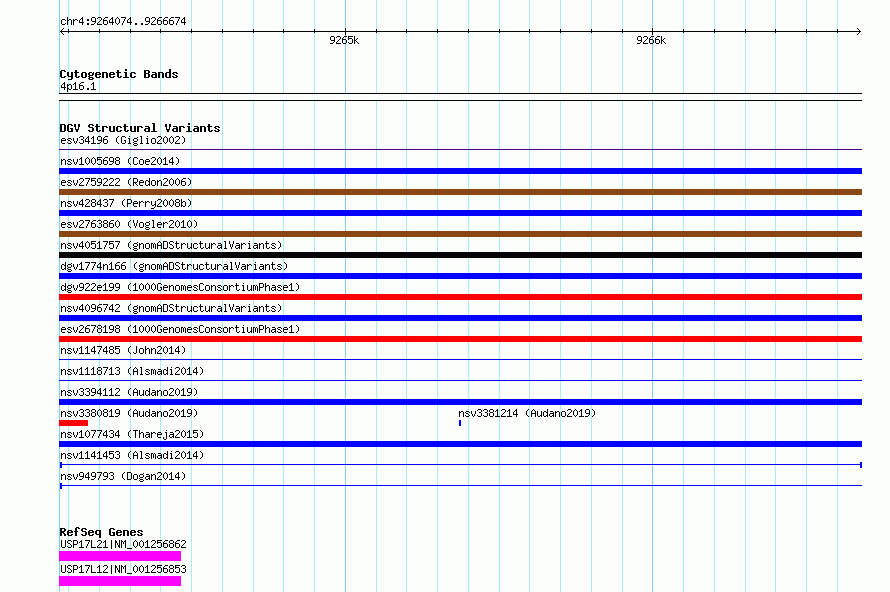 chr4:9264074..9266674

9265k

9266k

Cytogenetic Bands
4p16.1

DGV Structural Variants
esv34196 (Giglio2002)

nsv1005698 (Coe2014)

esv2759222 (Redon2006)

nsv428437 (Perry2008b)

esv2763860 (Vogler2010)

nsv4051757 (gnomADStructuralVariants)

dgv1774n166 (gnomADStructuralVariants)

dgv922e199 (1000GenomesConsortiumPhase1)

nsv4096742 (gnomADStructuralVariants)

esv2678198 (1000GenomesConsortiumPhase1)

nsv1147485 (John2014)

nsv1118713 (Alsmadi2014)

nsv3394112 (Audano2019)

nsv3380819 (Audano2019)

nsv3381214 (Audano2019)

nsv1077434 (Thareja2015)

nsv1141453 (Alsmadi2014)

nsv949793 (Dogan2014)

RefSeq Genes
USP17L21|NM_001256862

USP17L12|NM_001256853